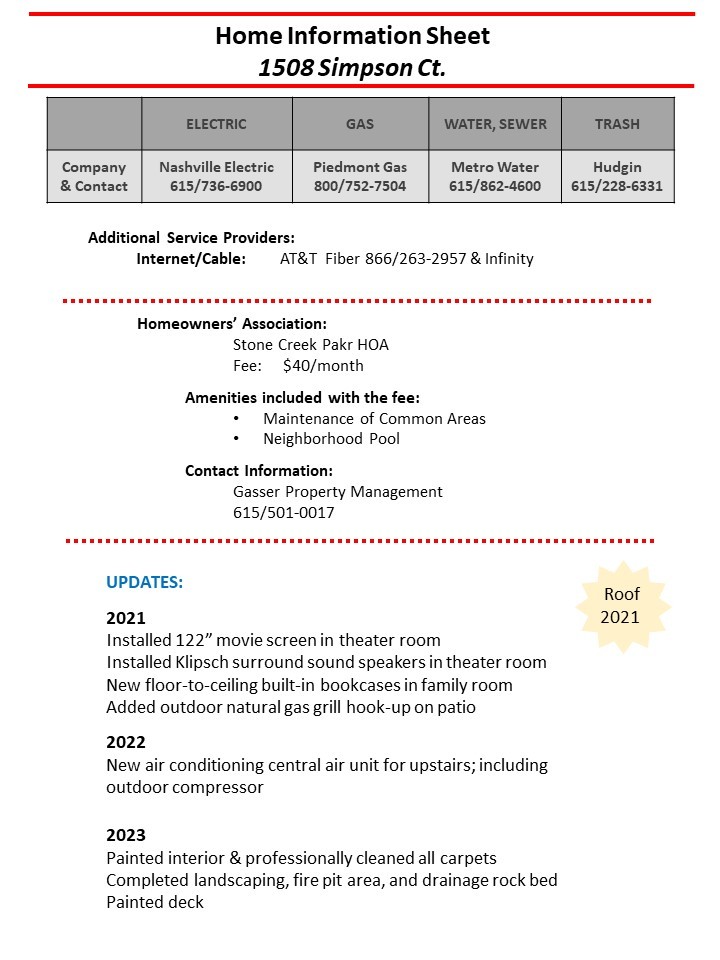 Home Information Sheet
1508 Simpson Ct.

| | ELECTRIC | GAS | WATER, SEWER | TRASH |
|---|---|---|---|---|
| Company & Contact | Nashville Electric 615/736-6900 | Piedmont Gas 800/752-7504 | Metro Water 615/862-4600 | Hudgin 615/228-6331 |

Additional Service Providers:
Internet/Cable: AT&T Fiber 866/263-2957 & Infinity

Homeowners' Association:
Stone Creek Pakr HOA
Fee: $40/month

Amenities included with the fee:
• Maintenance of Common Areas
• Neighborhood Pool

Contact Information:
Gasser Property Management
615/501-0017

UPDATES:

Roof
2021

2021
Installed 122" movie screen in theater room
Installed Klipsch surround sound speakers in theater room
New floor-to-ceiling built-in bookcases in family room
Added outdoor natural gas grill hook-up on patio

2022
New air conditioning central air unit for upstairs; including outdoor compressor

2023
Painted interior & professionally cleaned all carpets
Completed landscaping, fire pit area, and drainage rock bed
Painted deck